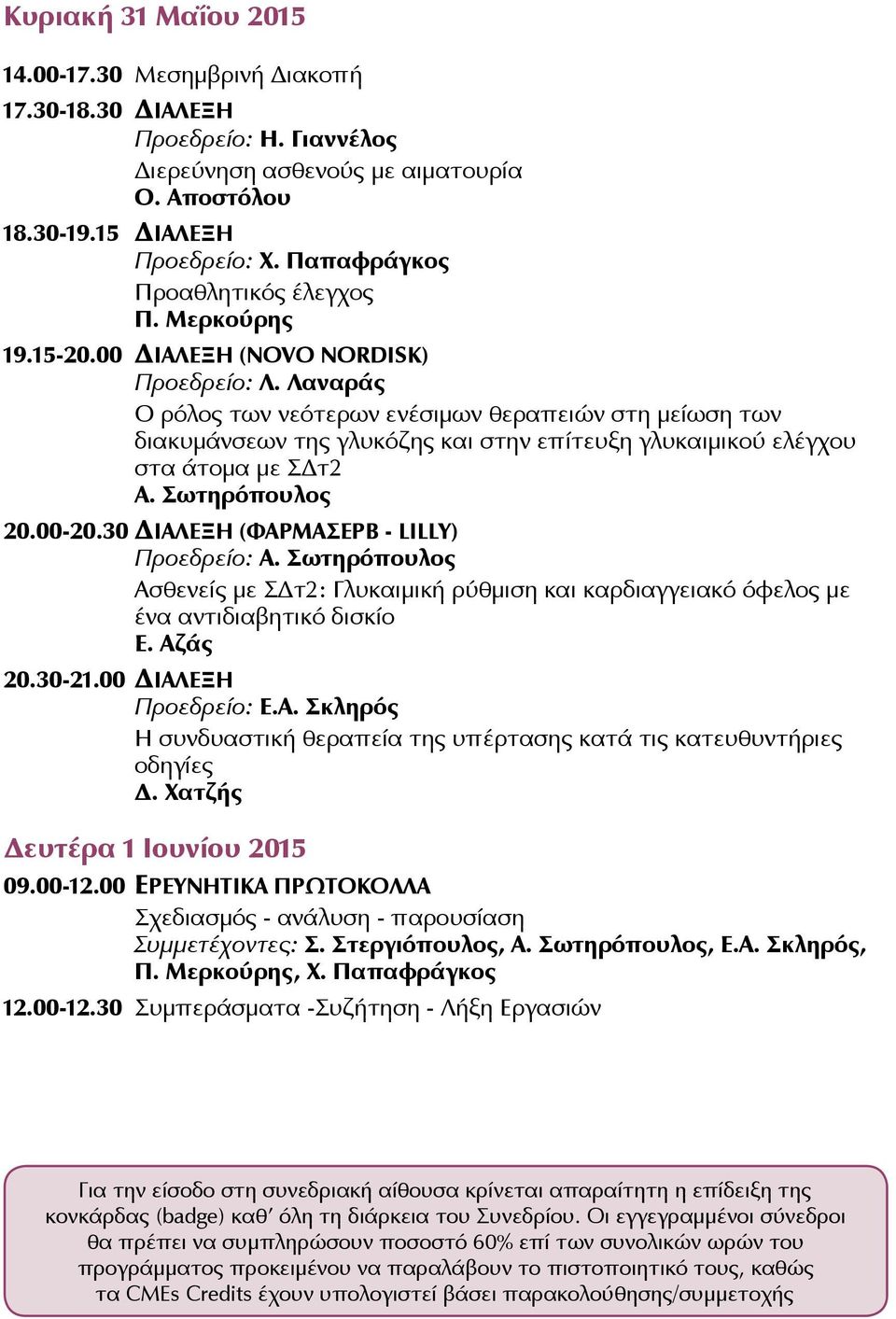 Κυριακή 31 Μαΐου 2015

14.00-17.30 Μεσημβρινή Διακοπή

17.30-18.30 ΔΙΑΛΕΞΗ
Προεδρείο: Η. Γιαννέλος
Διερεύνηση ασθενούς με αιματουρία
Ο. Αποστόλου

18.30-19.15 ΔΙΑΛΕΞΗ
Προεδρείο: Χ. Παπαφράγκος
Προαθλητικός έλεγχος
Π. Μερκούρης

19.15-20.00 ΔΙΑΛΕΞΗ (NOVO NORDISK)
Προεδρείο: Λ. Λαναράς
Ο ρόλος των νεότερων ενέσιμων θεραπειών στη μείωση των διακυμάνσεων της γλυκόζης και στην επίτευξη γλυκαιμικού ελέγχου στα άτομα με ΣΔτ2
Α. Σωτηρόπουλος

20.00-20.30 ΔΙΑΛΕΞΗ (ΦΑΡΜΑΣΕΡΒ - LILLY)
Προεδρείο: Α. Σωτηρόπουλος
Ασθενείς με ΣΔτ2: Γλυκαιμική ρύθμιση και καρδιαγγειακό όφελος με ένα αντιδιαβητικό δισκίο
Ε. Αζάς

20.30-21.00 ΔΙΑΛΕΞΗ
Προεδρείο: Ε.Α. Σκληρός
Η συνδυαστική θεραπεία της υπέρτασης κατά τις κατευθυντήριες οδηγίες
Δ. Χατζής

Δευτέρα 1 Ιουνίου 2015

09.00-12.00 ΕΡΕΥΝΗΤΙΚΑ ΠΡΩΤΟΚΟΛΛΑ
Σχεδιασμός - ανάλυση - παρουσίαση
Συμμετέχοντες: Σ. Στεργιόπουλος, Α. Σωτηρόπουλος, Ε.Α. Σκληρός, Π. Μερκούρης, Χ. Παπαφράγκος

12.00-12.30 Συμπεράσματα -Συζήτηση - Λήξη Εργασιών

Για την είσοδο στη συνεδριακή αίθουσα κρίνεται απαραίτητη η επίδειξη της κονκάρδας (badge) καθ' όλη τη διάρκεια του Συνεδρίου. Οι εγγεγραμμένοι σύνεδροι θα πρέπει να συμπληρώσουν ποσοστό 60% επί των συνολικών ωρών του προγράμματος προκειμένου να παραλάβουν το πιστοποιητικό τους, καθώς τα CMEs Credits έχουν υπολογιστεί βάσει παρακολούθησης/συμμετοχής